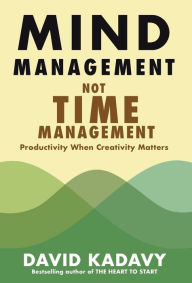 MIND
MANAGEMENT
NOT
TIME
MANAGEMENT
Productivity When Creativity Matters

DAVID KADAVY
Bestselling author of THE HEART TO START